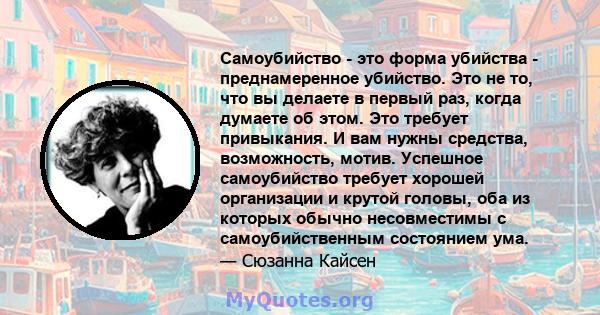 Самоубийство - это форма убийства - преднамеренное убийство. Это не то, что вы делаете в первый раз, когда думаете об этом. Это требует привыкания. И вам нужны средства, возможность, мотив. Успешное самоубийство требует хорошей организации и крутой головы, оба из которых обычно несовместимы с самоубийственным состоянием ума.
— Сюзанна Кайсен

MyQuotes.org